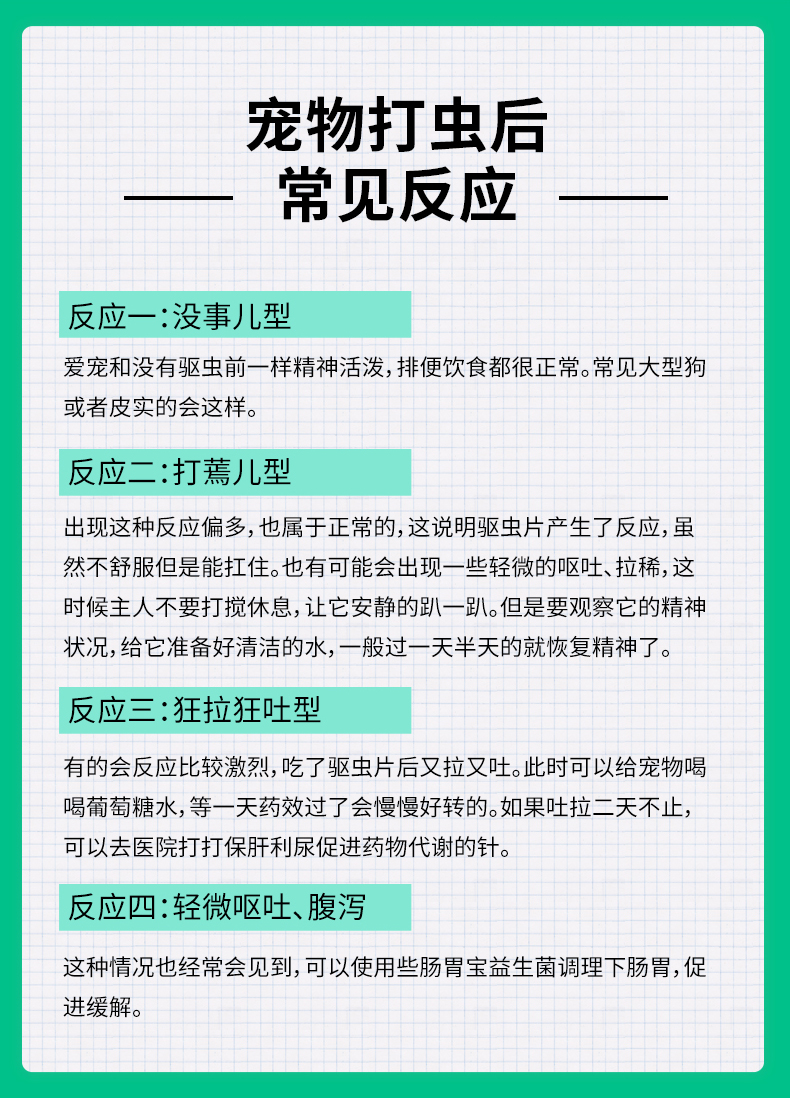 宠物打虫后

常见反应

反应一：没事儿型

爱宠和没有驱虫前一样精神活泼，排便饮食都很正常。常见大型狗或者皮实的会这样。

反应二：打蔫儿型

出现这种反应偏多，也属于正常的，这说明驱虫片产生了反应，虽然不舒服但是能扛住。也有可能会出现一些轻微的呕吐、拉稀，这时候主人不要打搅休息，让它安静的趴一趴。但是要观察它的精神状况，给它准备好清洁的水，一般过一天半天的就恢复精神了。

反应三：狂拉狂吐型

有的会反应比较激烈，吃了驱虫片后又拉又吐。此时可以给宠物喝喝葡萄糖水，等一天药效过了会慢慢好转的。如果吐拉二天不止，可以去医院打打保肝利尿促进药物代谢的针。

反应四：轻微呕吐、腹泻

这种情况也经常会见到，可以使用些肠胃宝益生菌调理下肠胃，促进缓解。